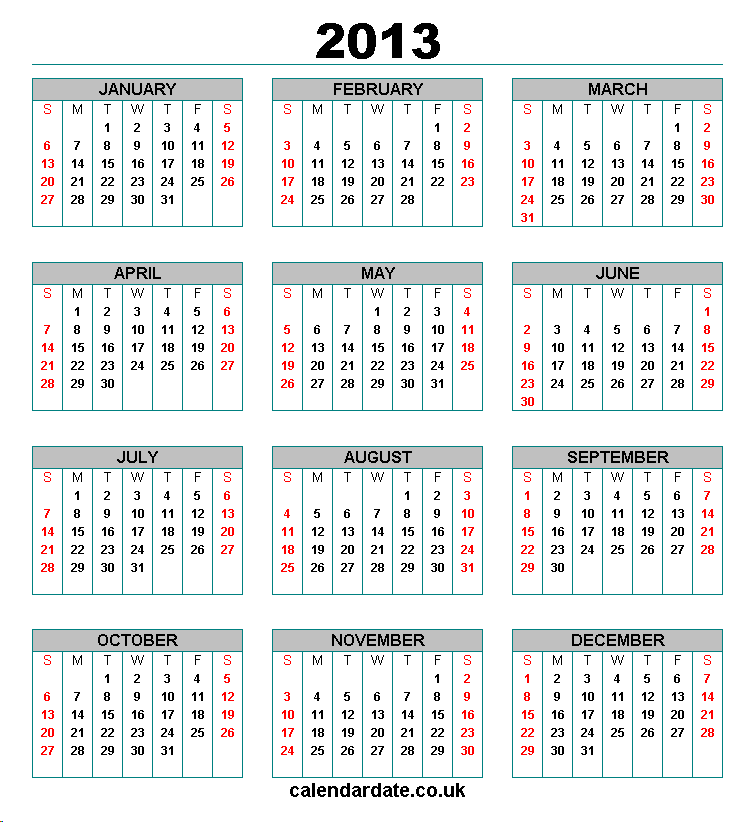 2013

JANUARY

| S | M | T | W | T | F | S |
|---|---|---|---|---|---|---|
| | | 1 | 2 | 3 | 4 | 5 |
| 6 | 7 | 8 | 9 | 10 | 11 | 12 |
| 13 | 14 | 15 | 16 | 17 | 18 | 19 |
| 20 | 21 | 22 | 23 | 24 | 25 | 26 |
| 27 | 28 | 29 | 30 | 31 | | |

FEBRUARY

| S | M | T | W | T | F | S |
|---|---|---|---|---|---|---|
| | | | | | 1 | 2 |
| 3 | 4 | 5 | 6 | 7 | 8 | 9 |
| 10 | 11 | 12 | 13 | 14 | 15 | 16 |
| 17 | 18 | 19 | 20 | 21 | 22 | 23 |
| 24 | 25 | 26 | 27 | 28 | | |

MARCH

| S | M | T | W | T | F | S |
|---|---|---|---|---|---|---|
| | | | | | 1 | 2 |
| 3 | 4 | 5 | 6 | 7 | 8 | 9 |
| 10 | 11 | 12 | 13 | 14 | 15 | 16 |
| 17 | 18 | 19 | 20 | 21 | 22 | 23 |
| 24 | 25 | 26 | 27 | 28 | 29 | 30 |
| 31 | | | | | | |

APRIL

| S | M | T | W | T | F | S |
|---|---|---|---|---|---|---|
| | 1 | 2 | 3 | 4 | 5 | 6 |
| 7 | 8 | 9 | 10 | 11 | 12 | 13 |
| 14 | 15 | 16 | 17 | 18 | 19 | 20 |
| 21 | 22 | 23 | 24 | 25 | 26 | 27 |
| 28 | 29 | 30 | | | | |

MAY

| S | M | T | W | T | F | S |
|---|---|---|---|---|---|---|
| | | | 1 | 2 | 3 | 4 |
| 5 | 6 | 7 | 8 | 9 | 10 | 11 |
| 12 | 13 | 14 | 15 | 16 | 17 | 18 |
| 19 | 20 | 21 | 22 | 23 | 24 | 25 |
| 26 | 27 | 28 | 29 | 30 | 31 | |

JUNE

| S | M | T | W | T | F | S |
|---|---|---|---|---|---|---|
| | | | | | | 1 |
| 2 | 3 | 4 | 5 | 6 | 7 | 8 |
| 9 | 10 | 11 | 12 | 13 | 14 | 15 |
| 16 | 17 | 18 | 19 | 20 | 21 | 22 |
| 23 | 24 | 25 | 26 | 27 | 28 | 29 |
| 30 | | | | | | |

JULY

| S | M | T | W | T | F | S |
|---|---|---|---|---|---|---|
| | 1 | 2 | 3 | 4 | 5 | 6 |
| 7 | 8 | 9 | 10 | 11 | 12 | 13 |
| 14 | 15 | 16 | 17 | 18 | 19 | 20 |
| 21 | 22 | 23 | 24 | 25 | 26 | 27 |
| 28 | 29 | 30 | 31 | | | |

AUGUST

| S | M | T | W | T | F | S |
|---|---|---|---|---|---|---|
| | | | | 1 | 2 | 3 |
| 4 | 5 | 6 | 7 | 8 | 9 | 10 |
| 11 | 12 | 13 | 14 | 15 | 16 | 17 |
| 18 | 19 | 20 | 21 | 22 | 23 | 24 |
| 25 | 26 | 27 | 28 | 29 | 30 | 31 |

SEPTEMBER

| S | M | T | W | T | F | S |
|---|---|---|---|---|---|---|
| 1 | 2 | 3 | 4 | 5 | 6 | 7 |
| 8 | 9 | 10 | 11 | 12 | 13 | 14 |
| 15 | 16 | 17 | 18 | 19 | 20 | 21 |
| 22 | 23 | 24 | 25 | 26 | 27 | 28 |
| 29 | 30 | | | | | |

OCTOBER

| S | M | T | W | T | F | S |
|---|---|---|---|---|---|---|
| | | 1 | 2 | 3 | 4 | 5 |
| 6 | 7 | 8 | 9 | 10 | 11 | 12 |
| 13 | 14 | 15 | 16 | 17 | 18 | 19 |
| 20 | 21 | 22 | 23 | 24 | 25 | 26 |
| 27 | 28 | 29 | 30 | 31 | | |

NOVEMBER

| S | M | T | W | T | F | S |
|---|---|---|---|---|---|---|
| | | | | | 1 | 2 |
| 3 | 4 | 5 | 6 | 7 | 8 | 9 |
| 10 | 11 | 12 | 13 | 14 | 15 | 16 |
| 17 | 18 | 19 | 20 | 21 | 22 | 23 |
| 24 | 25 | 26 | 27 | 28 | 29 | 30 |

DECEMBER

| S | M | T | W | T | F | S |
|---|---|---|---|---|---|---|
| 1 | 2 | 3 | 4 | 5 | 6 | 7 |
| 8 | 9 | 10 | 11 | 12 | 13 | 14 |
| 15 | 16 | 17 | 18 | 19 | 20 | 21 |
| 22 | 23 | 24 | 25 | 26 | 27 | 28 |
| 29 | 30 | 31 | | | | |

calendardate.co.uk